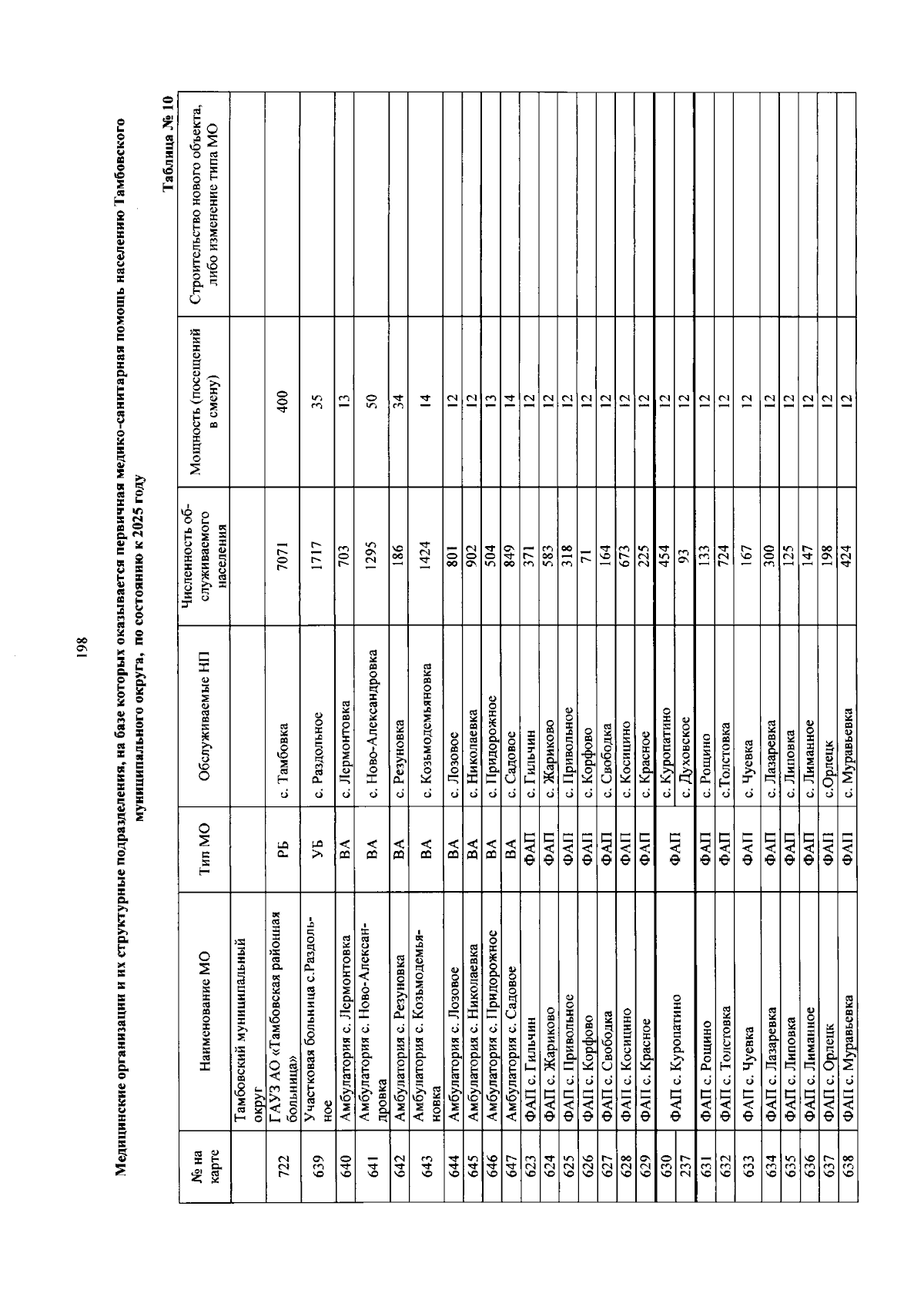 198

Медицинские организации и их структурные подразделения, на базе которых оказывается первичная медико-санитарная помощь населению Тамбовского муниципального округа, по состоянию к 2025 году

Таблица № 10

| № на карте | Наименование МО | Тип МО | Обслуживаемые НП | Численность обслуживаемого населения | Мощность (посещений в смену) | Строительство нового объекта, либо изменение типа МО |
|---|---|---|---|---|---|---|
| | Тамбовский муниципальный округ | | | | | |
| 722 | ГАУЗ АО «Тамбовская районная больница» | РБ | с. Тамбовка | 7071 | 400 | |
| 639 | Участковая больница с.Раздольное | УБ | с. Раздольное | 1717 | 35 | |
| 640 | Амбулатория с. Лермонтовка | ВА | с. Лермонтовка | 703 | 13 | |
| 641 | Амбулатория с. Ново-Александровка | ВА | с. Ново-Александровка | 1295 | 50 | |
| 642 | Амбулатория с. Резуновка | ВА | с. Резуновка | 186 | 34 | |
| 643 | Амбулатория с. Козьмодемьяновка | ВА | с. Козьмодемьяновка | 1424 | 14 | |
| 644 | Амбулатория с. Лозовое | ВА | с. Лозовое | 801 | 12 | |
| 645 | Амбулатория с. Николаевка | ВА | с. Николаевка | 902 | 12 | |
| 646 | Амбулатория с. Придорожное | ВА | с. Придорожное | 504 | 13 | |
| 647 | Амбулатория с. Садовое | ВА | с. Садовое | 849 | 14 | |
| 623 | ФАП с. Гильчин | ФАП | с. Гильчин | 371 | 12 | |
| 624 | ФАП с. Жариково | ФАП | с. Жариково | 583 | 12 | |
| 625 | ФАП с. Привольное | ФАП | с. Привольное | 318 | 12 | |
| 626 | ФАП с. Корфово | ФАП | с. Корфово | 71 | 12 | |
| 627 | ФАП с. Свободка | ФАП | с. Свободка | 164 | 12 | |
| 628 | ФАП с. Косицино | ФАП | с. Косицино | 673 | 12 | |
| 629 | ФАП с. Красное | ФАП | с. Красное | 225 | 12 | |
| 630 | ФАП с. Куропатино | ФАП | с. Куропатино | 454 | 12 | |
| 237 | | | с. Духовское | 93 | 12 | |
| 631 | ФАП с. Рощино | ФАП | с. Рощино | 133 | 12 | |
| 632 | ФАП с. Толстовка | ФАП | с.Толстовка | 724 | 12 | |
| 633 | ФАП с. Чуевка | ФАП | с. Чуевка | 167 | 12 | |
| 634 | ФАП с. Лазаревка | ФАП | с. Лазаревка | 300 | 12 | |
| 635 | ФАП с. Липовка | ФАП | с. Липовка | 125 | 12 | |
| 636 | ФАП с. Лиманное | ФАП | с. Лиманное | 147 | 12 | |
| 637 | ФАП с. Орлецк | ФАП | с.Орлецк | 198 | 12 | |
| 638 | ФАП с. Муравьевка | ФАП | с. Муравьевка | 424 | 12 | |